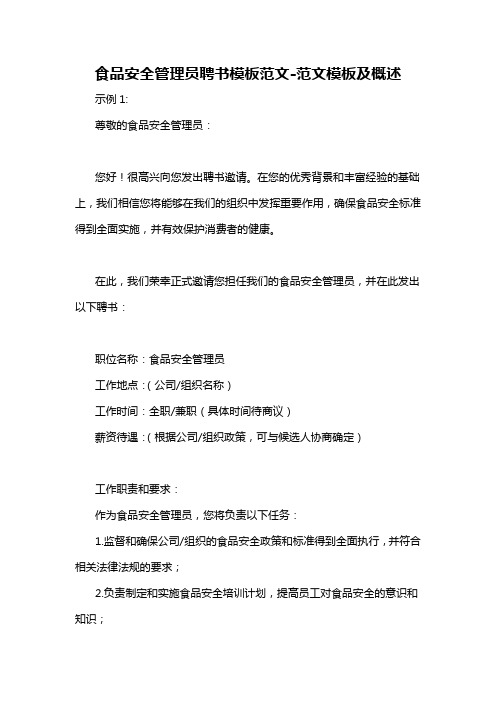 食品安全管理员聘书模板范文-范文模板及概述

示例 1:

尊敬的食品安全管理员：

您好！很高兴向您发出聘书邀请。在您的优秀背景和丰富经验的基础上，我们相信您将能够在我们的组织中发挥重要作用，确保食品安全标准得到全面实施，并有效保护消费者的健康。

在此，我们荣幸正式邀请您担任我们的食品安全管理员，并在此发出以下聘书：

职位名称：食品安全管理员

工作地点：(公司/组织名称)

工作时间：全职/兼职（具体时间待商议）

薪资待遇：(根据公司/组织政策，可与候选人协商确定)

工作职责和要求：

作为食品安全管理员，您将负责以下任务：

1.监督和确保公司/组织的食品安全政策和标准得到全面执行，并符合相关法律法规的要求；

2.负责制定和实施食品安全培训计划，提高员工对食品安全的意识和知识；